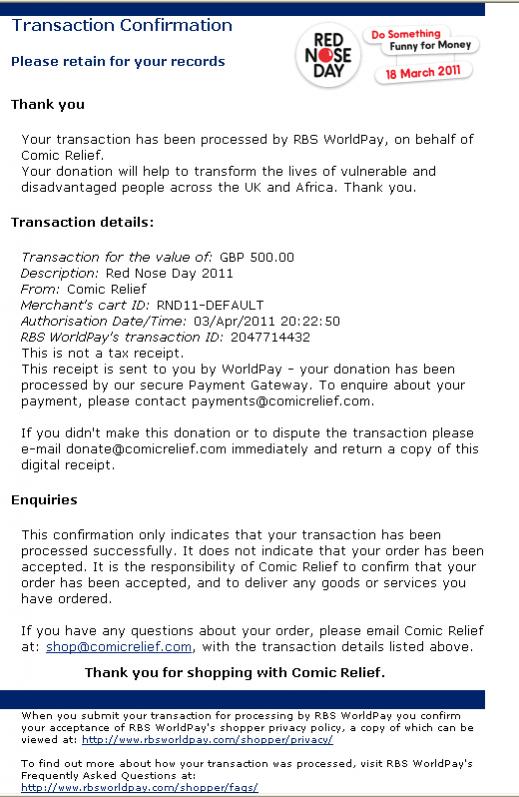 Transaction Confirmation

Please retain for your records

RED NOSE DAY

Do Something Funny for Money

18 March 2011

Thank you

Your transaction has been processed by RBS WorldPay, on behalf of Comic Relief.
Your donation will help to transform the lives of vulnerable and disadvantaged people across the UK and Africa. Thank you.

Transaction details:

Transaction for the value of: GBP 500.00
Description: Red Nose Day 2011
From: Comic Relief
Merchant's cart ID: RND11-DEFAULT
Authorisation Date/Time: 03/Apr/2011 20:22:50
RBS WorldPay's transaction ID: 2047714432
This is not a tax receipt.
This receipt is sent to you by WorldPay - your donation has been processed by our secure Payment Gateway. To enquire about your payment, please contact payments@comicrelief.com.

If you didn't make this donation or to dispute the transaction please e-mail donate@comicrelief.com immediately and return a copy of this digital receipt.

Enquiries

This confirmation only indicates that your transaction has been processed successfully. It does not indicate that your order has been accepted. It is the responsibility of Comic Relief to confirm that your order has been accepted, and to deliver any goods or services you have ordered.

If you have any questions about your order, please email Comic Relief at: shop@comicrelief.com, with the transaction details listed above.

Thank you for shopping with Comic Relief.

When you submit your transaction for processing by RBS WorldPay you confirm your acceptance of RBS WorldPay's shopper privacy policy, a copy of which can be viewed at: http://www.rbsworldpay.com/shopper/privacy/

To find out more about how your transaction was processed, visit RBS WorldPay's Frequently Asked Questions at: http://www.rbsworldpay.com/shopper/faqs/